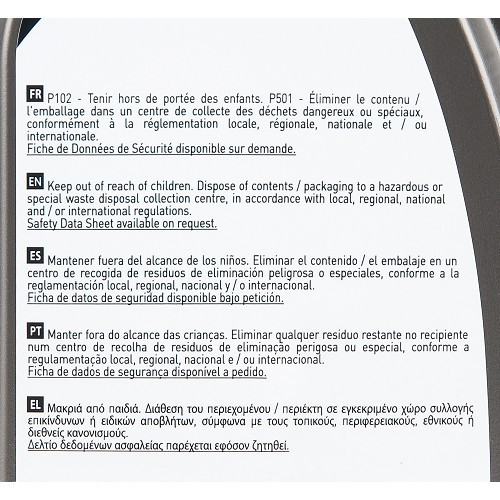 FR P102 - Tenir hors de portée des enfants. P501 - Éliminer le contenu / l'emballage dans un centre de collecte des déchets dangereux ou spéciaux, conformément à la réglementation locale, régionale, nationale et / ou internationale.
Fiche de Données de Sécurité disponible sur demande.

EN Keep out of reach of children. Dispose of contents / packaging to a hazardous or special waste disposal collection centre, in accordance with local, regional, national and / or international regulations.
Safety Data Sheet available on request.

ES Mantener fuera del alcance de los niños. Eliminar el contenido / el embalaje en un centro de recogida de residuos de eliminación peligrosa o especiales, conforme a la reglamentación local, regional, nacional y / o internacional.
Ficha de datos de seguridad disponible bajo petición.

PT Manter fora do alcance das crianças. Eliminar qualquer residuo restante no recipiente num centro de recolha de residuos de eliminação perigosa ou especial, conforme a regulamentação local, regional, nacional e / ou internacional.
Ficha de dados de segurança disponível a pedido.

EL Μακριά από παιδιά. Διάθεση του περιεχομένου / περιέκτη σε εγκεκριμένο χώρο συλλογής επικίνδυνων ή ειδικών αποβλήτων, σύμφωνα με τους τοπικούς, περιφερειακούς, εθνικούς ή διεθνείς κανονισμούς.
Δελτίο δεδομένων ασφαλείας παρέχεται εφόσον ζητηθεί.